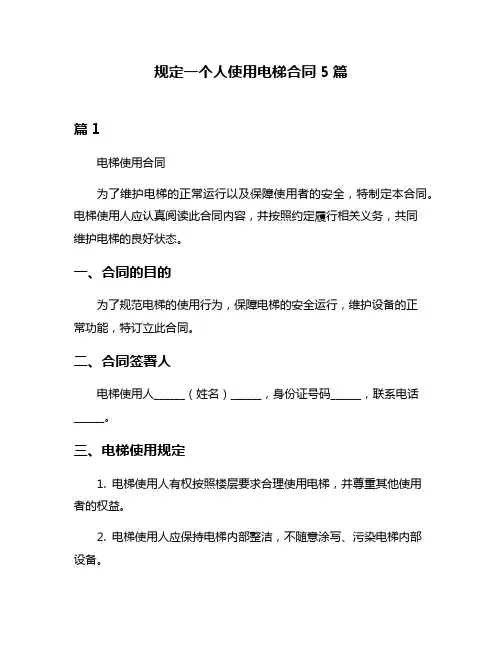 规定一个人使用电梯合同 5 篇

篇 1

电梯使用合同

为了维护电梯的正常运行以及保障使用者的安全，特制定本合同。电梯使用人应认真阅读此合同内容，并按照约定履行相关义务，共同维护电梯的良好状态。

一、合同的目的

为了规范电梯的使用行为，保障电梯的安全运行，维护设备的正常功能，特订立此合同。

二、合同签署人

电梯使用人______（姓名）______，身份证号码______，联系电话______。

三、电梯使用规定

1. 电梯使用人有权按照楼层要求合理使用电梯，并尊重其他使用者的权益。

2. 电梯使用人应保持电梯内部整洁，不随意涂写、污染电梯内部设备。